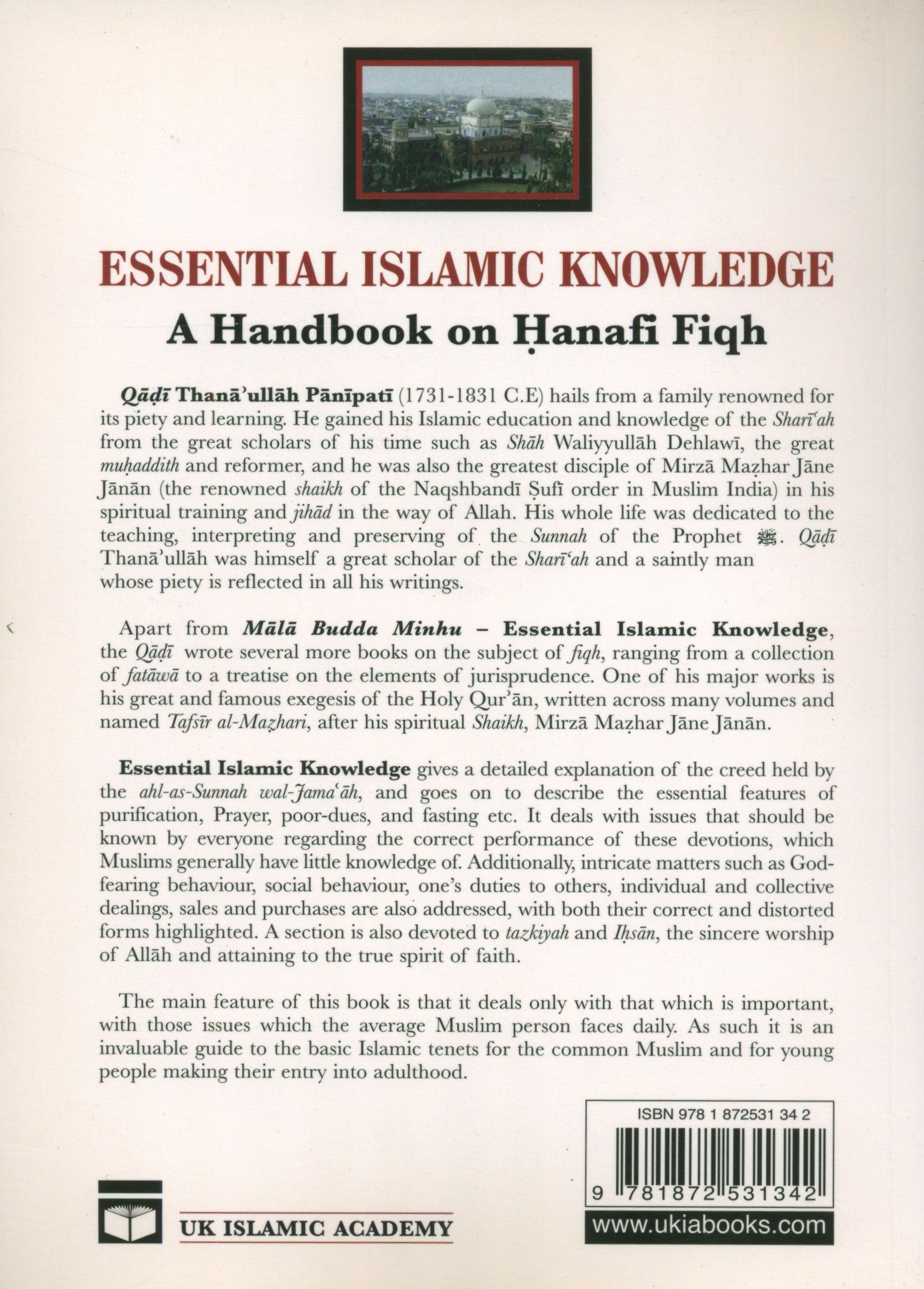 ESSENTIAL ISLAMIC KNOWLEDGE

A Handbook on Ḥanafi Fiqh

Qāḍī Thanā'ullāh Pānīpatī (1731-1831 C.E) hails from a family renowned for its piety and learning. He gained his Islamic education and knowledge of the Sharī'ah from the great scholars of his time such as Shāh Waliyyullāh Dehlawī, the great muḥaddith and reformer, and he was also the greatest disciple of Mirzā Maẓhar Jāne Jānān (the renowned shaikh of the Naqshbandī Ṣufī order in Muslim India) in his spiritual training and jihād in the way of Allah. His whole life was dedicated to the teaching, interpreting and preserving of the Sunnah of the Prophet ﷺ. Qāḍī Thanā'ullāh was himself a great scholar of the Sharī'ah and a saintly man whose piety is reflected in all his writings.

Apart from Mālā Budda Minhu – Essential Islamic Knowledge, the Qāḍī wrote several more books on the subject of fiqh, ranging from a collection of fatāwā to a treatise on the elements of jurisprudence. One of his major works is his great and famous exegesis of the Holy Qur'ān, written across many volumes and named Tafsīr al-Maẓhari, after his spiritual Shaikh, Mirzā Maẓhar Jāne Jānān.

Essential Islamic Knowledge gives a detailed explanation of the creed held by the ahl-as-Sunnah wal-Jama'āh, and goes on to describe the essential features of purification, Prayer, poor-dues, and fasting etc. It deals with issues that should be known by everyone regarding the correct performance of these devotions, which Muslims generally have little knowledge of. Additionally, intricate matters such as God-fearing behaviour, social behaviour, one's duties to others, individual and collective dealings, sales and purchases are also addressed, with both their correct and distorted forms highlighted. A section is also devoted to tazkiyah and Iḥsān, the sincere worship of Allāh and attaining to the true spirit of faith.

The main feature of this book is that it deals only with that which is important, with those issues which the average Muslim person faces daily. As such it is an invaluable guide to the basic Islamic tenets for the common Muslim and for young people making their entry into adulthood.

ISBN 978 1 872531 34 2

9 781872 531342

UK ISLAMIC ACADEMY

www.ukiabooks.com